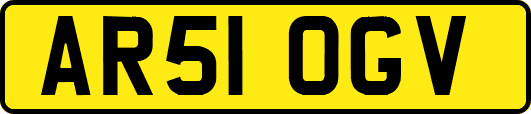 AR51 OGV